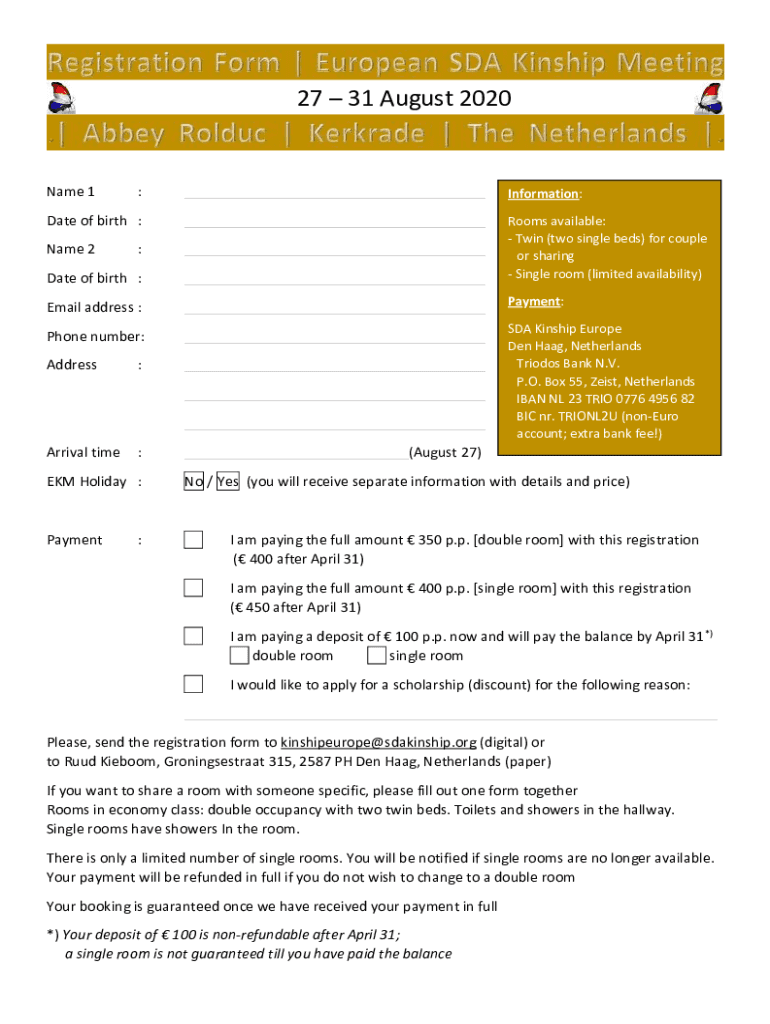 Registration Form | European SDA Kinship Meeting

27 – 31 August 2020

.| Abbey Rolduc | Kerkrade | The Netherlands |.

Name 1 :

Date of birth :

Name 2 :

Date of birth :

Email address :

Phone number:

Address :

Arrival time : (August 27)

EKM Holiday : No / Yes (you will receive separate information with details and price)

Payment : I am paying the full amount € 350 p.p. [double room] with this registration (€ 400 after April 31)

I am paying the full amount € 400 p.p. [single room] with this registration (€ 450 after April 31)

I am paying a deposit of € 100 p.p. now and will pay the balance by April 31 *)
double room single room

I would like to apply for a scholarship (discount) for the following reason:

Information:

Rooms available:
- Twin (two single beds) for couple or sharing
- Single room (limited availability)

Payment:

SDA Kinship Europe
Den Haag, Netherlands
Triodos Bank N.V.
P.O. Box 55, Zeist, Netherlands
IBAN NL 23 TRIO 0776 4956 82
BIC nr. TRIONL2U (non-Euro account; extra bank fee!)

Please, send the registration form to kinshipeurope@sdakinship.org (digital) or to Ruud Kieboom, Groningsestraat 315, 2587 PH Den Haag, Netherlands (paper)

If you want to share a room with someone specific, please fill out one form together
Rooms in economy class: double occupancy with two twin beds. Toilets and showers in the hallway.
Single rooms have showers In the room.

There is only a limited number of single rooms. You will be notified if single rooms are no longer available. Your payment will be refunded in full if you do not wish to change to a double room

Your booking is guaranteed once we have received your payment in full

*) Your deposit of € 100 is non-refundable after April 31;
a single room is not guaranteed till you have paid the balance